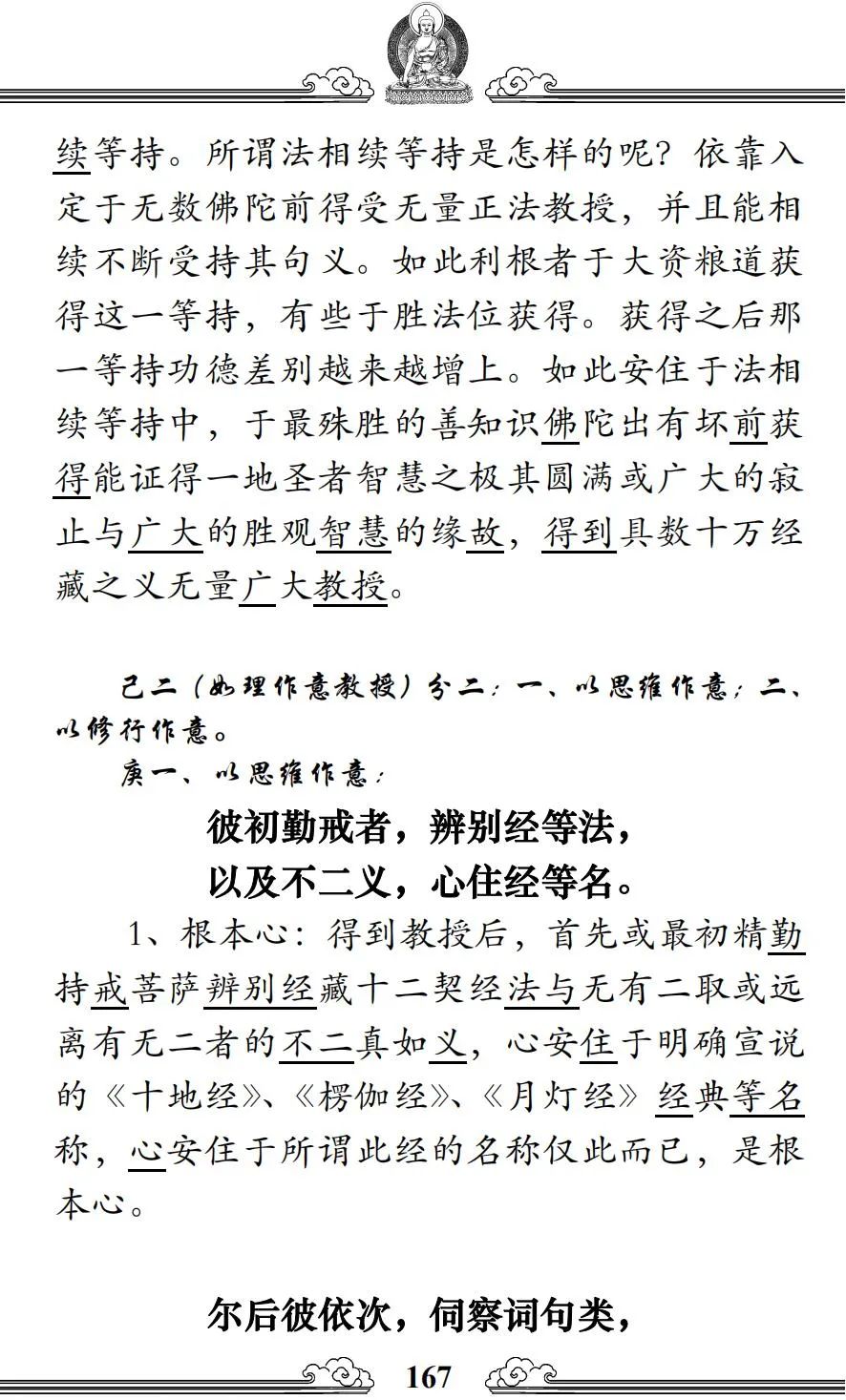 续等持。所谓法相续等持是怎样的呢？依靠入定于无数佛陀前得受无量正法教授，并且能相续不断受持其句义。如此利根者于大资粮道获得这一等持，有些于胜法位获得。获得之后那一等持功德差别越来越增上。如此安住于法相续等持中，于最殊胜的善知识佛陀出有坏前获得能证得一地圣者智慧之极其圆满或广大的寂止与广大的胜观智慧的缘故，得到具数十万经藏之义无量广大教授。

己二（如理作意教授）分二：一、以思维作意；二、以修行作意。

庚一、以思维作意：

彼初勤戒者，辨别经等法，

以及不二义，心住经等名。

1、根本心：得到教授后，首先或最初精勤持戒菩萨辨别经藏十二契经法与无有二取或远离有无二者的不二真如义，心安住于明确宣说的《十地经》、《楞伽经》、《月灯经》经典等名称，心安住于所谓此经的名称仅此而已，是根本心。

尔后彼依次，伺察词句类，

167